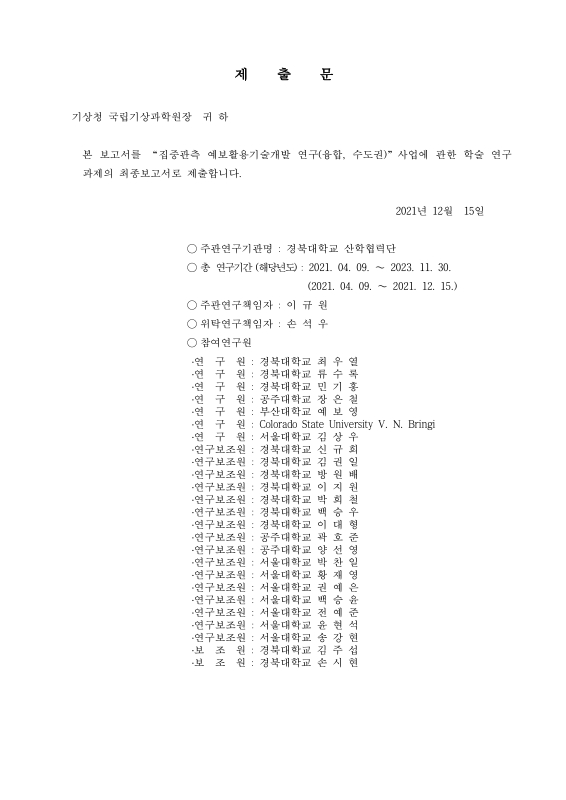 제 출 문

기상청 국립기상과학원장 귀 하

본 보고서를 "집중관측 예보활용기술개발 연구(융합, 수도권)" 사업에 관한 학술 연구 과제의 최종보고서로 제출합니다.

2021년 12월 15일

○ 주관연구기관명 : 경북대학교 산학협력단
○ 총 연구기간 (해당년도) : 2021. 04. 09. ~ 2023. 11. 30.
(2021. 04. 09. ~ 2021. 12. 15.)
○ 주관연구책임자 : 이 규 원
○ 위탁연구책임자 : 손 석 우
○ 참여연구원

·연 구 원 : 경북대학교 최 우 열
·연 구 원 : 경북대학교 류 수 록
·연 구 원 : 경북대학교 민 기 홍
·연 구 원 : 공주대학교 장 은 철
·연 구 원 : 부산대학교 예 보 영
·연 구 원 : Colorado State University V. N. Bringi
·연 구 원 : 서울대학교 김 상 우
·연구보조원 : 경북대학교 신 규 희
·연구보조원 : 경북대학교 김 권 일
·연구보조원 : 경북대학교 방 원 배
·연구보조원 : 경북대학교 이 지 원
·연구보조원 : 경북대학교 박 희 철
·연구보조원 : 경북대학교 백 승 우
·연구보조원 : 경북대학교 이 대 형
·연구보조원 : 공주대학교 곽 호 준
·연구보조원 : 공주대학교 양 선 영
·연구보조원 : 서울대학교 박 찬 일
·연구보조원 : 서울대학교 황 재 영
·연구보조원 : 서울대학교 권 예 은
·연구보조원 : 서울대학교 백 승 윤
·연구보조원 : 서울대학교 전 예 준
·연구보조원 : 서울대학교 윤 현 석
·연구보조원 : 서울대학교 송 강 현
·보 조 원 : 경북대학교 김 주 섭
·보 조 원 : 경북대학교 손 시 현